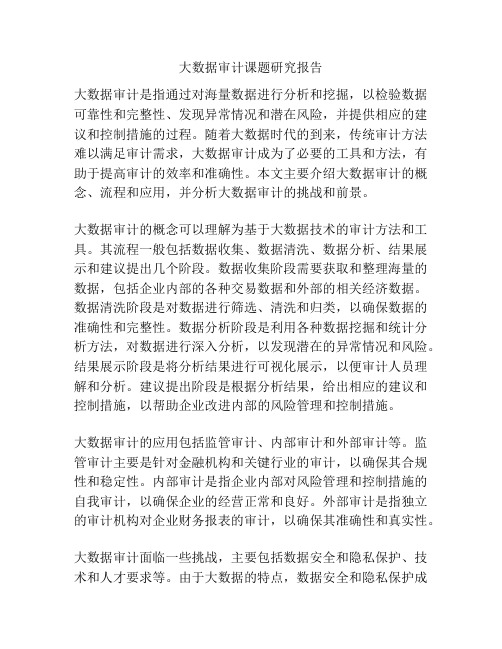 大数据审计课题研究报告

大数据审计是指通过对海量数据进行分析和挖掘，以检验数据可靠性和完整性、发现异常情况和潜在风险，并提供相应的建议和控制措施的过程。随着大数据时代的到来，传统审计方法难以满足审计需求，大数据审计成为了必要的工具和方法，有助于提高审计的效率和准确性。本文主要介绍大数据审计的概念、流程和应用，并分析大数据审计的挑战和前景。

大数据审计的概念可以理解为基于大数据技术的审计方法和工具。其流程一般包括数据收集、数据清洗、数据分析、结果展示和建议提出几个阶段。数据收集阶段需要获取和整理海量的数据，包括企业内部的各种交易数据和外部的相关经济数据。数据清洗阶段是对数据进行筛选、清洗和归类，以确保数据的准确性和完整性。数据分析阶段是利用各种数据挖掘和统计分析方法，对数据进行深入分析，以发现潜在的异常情况和风险。结果展示阶段是将分析结果进行可视化展示，以便审计人员理解和分析。建议提出阶段是根据分析结果，给出相应的建议和控制措施，以帮助企业改进内部的风险管理和控制措施。

大数据审计的应用包括监管审计、内部审计和外部审计等。监管审计主要是针对金融机构和关键行业的审计，以确保其合规性和稳定性。内部审计是指企业内部对风险管理和控制措施的自我审计，以确保企业的经营正常和良好。外部审计是指独立的审计机构对企业财务报表的审计，以确保其准确性和真实性。

大数据审计面临一些挑战，主要包括数据安全和隐私保护、技术和人才要求等。由于大数据的特点，数据安全和隐私保护成